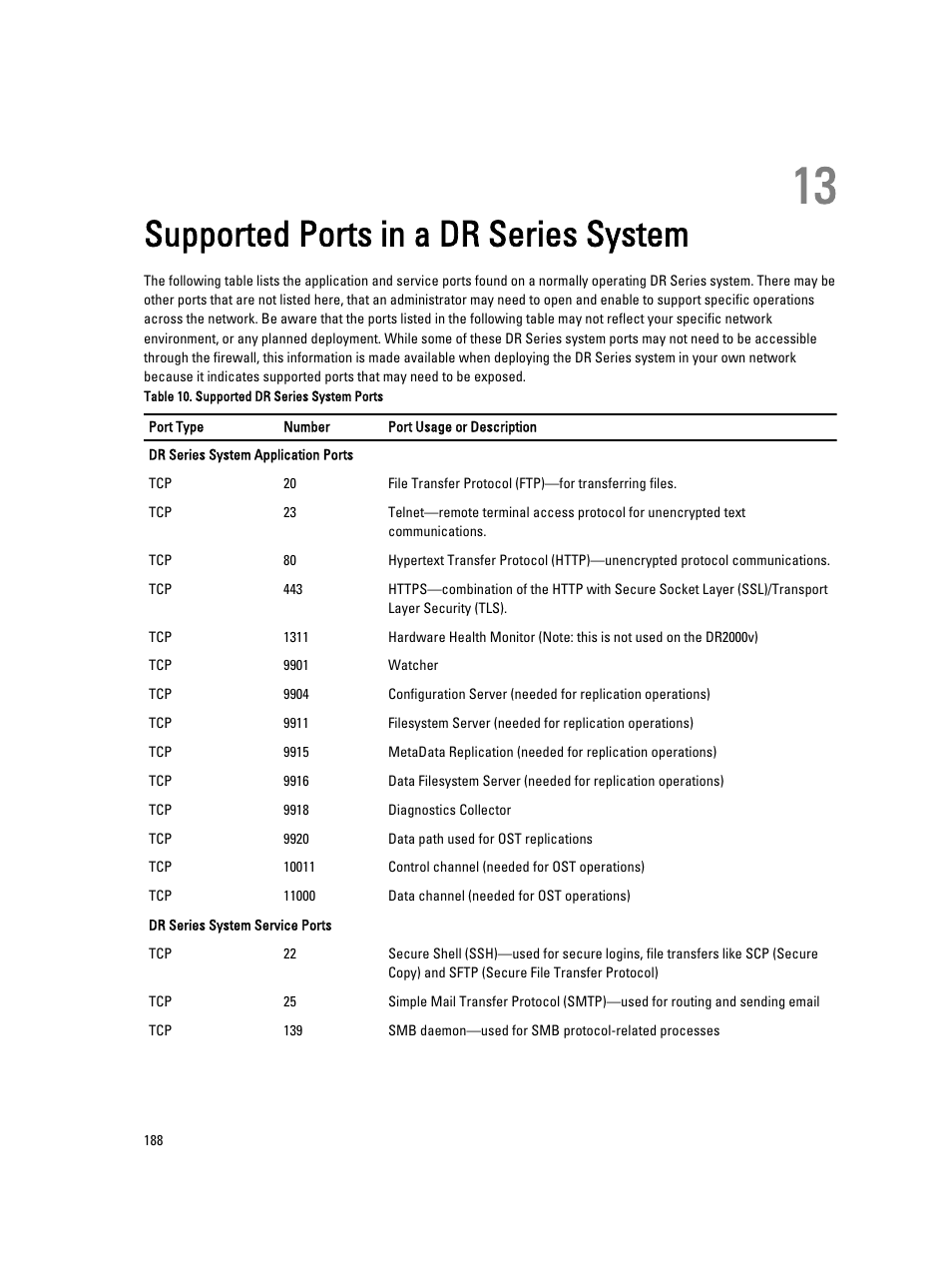 13

Supported Ports in a DR Series System

The following table lists the application and service ports found on a normally operating DR Series system. There may be other ports that are not listed here, that an administrator may need to open and enable to support specific operations across the network. Be aware that the ports listed in the following table may not reflect your specific network environment, or any planned deployment. While some of these DR Series system ports may not need to be accessible through the firewall, this information is made available when deploying the DR Series system in your own network because it indicates supported ports that may need to be exposed.

Table 10. Supported DR Series System Ports

| Port Type | Number | Port Usage or Description |
|---|---|---|
| DR Series System Application Ports | | |
| TCP | 20 | File Transfer Protocol (FTP)—for transferring files. |
| TCP | 23 | Telnet—remote terminal access protocol for unencrypted text communications. |
| TCP | 80 | Hypertext Transfer Protocol (HTTP)—unencrypted protocol communications. |
| TCP | 443 | HTTPS—combination of the HTTP with Secure Socket Layer (SSL)/Transport Layer Security (TLS). |
| TCP | 1311 | Hardware Health Monitor (Note: this is not used on the DR2000v) |
| TCP | 9901 | Watcher |
| TCP | 9904 | Configuration Server (needed for replication operations) |
| TCP | 9911 | Filesystem Server (needed for replication operations) |
| TCP | 9915 | MetaData Replication (needed for replication operations) |
| TCP | 9916 | Data Filesystem Server (needed for replication operations) |
| TCP | 9918 | Diagnostics Collector |
| TCP | 9920 | Data path used for OST replications |
| TCP | 10011 | Control channel (needed for OST operations) |
| TCP | 11000 | Data channel (needed for OST operations) |
| DR Series System Service Ports | | |
| TCP | 22 | Secure Shell (SSH)—used for secure logins, file transfers like SCP (Secure Copy) and SFTP (Secure File Transfer Protocol) |
| TCP | 25 | Simple Mail Transfer Protocol (SMTP)—used for routing and sending email |
| TCP | 139 | SMB daemon—used for SMB protocol-related processes |

188